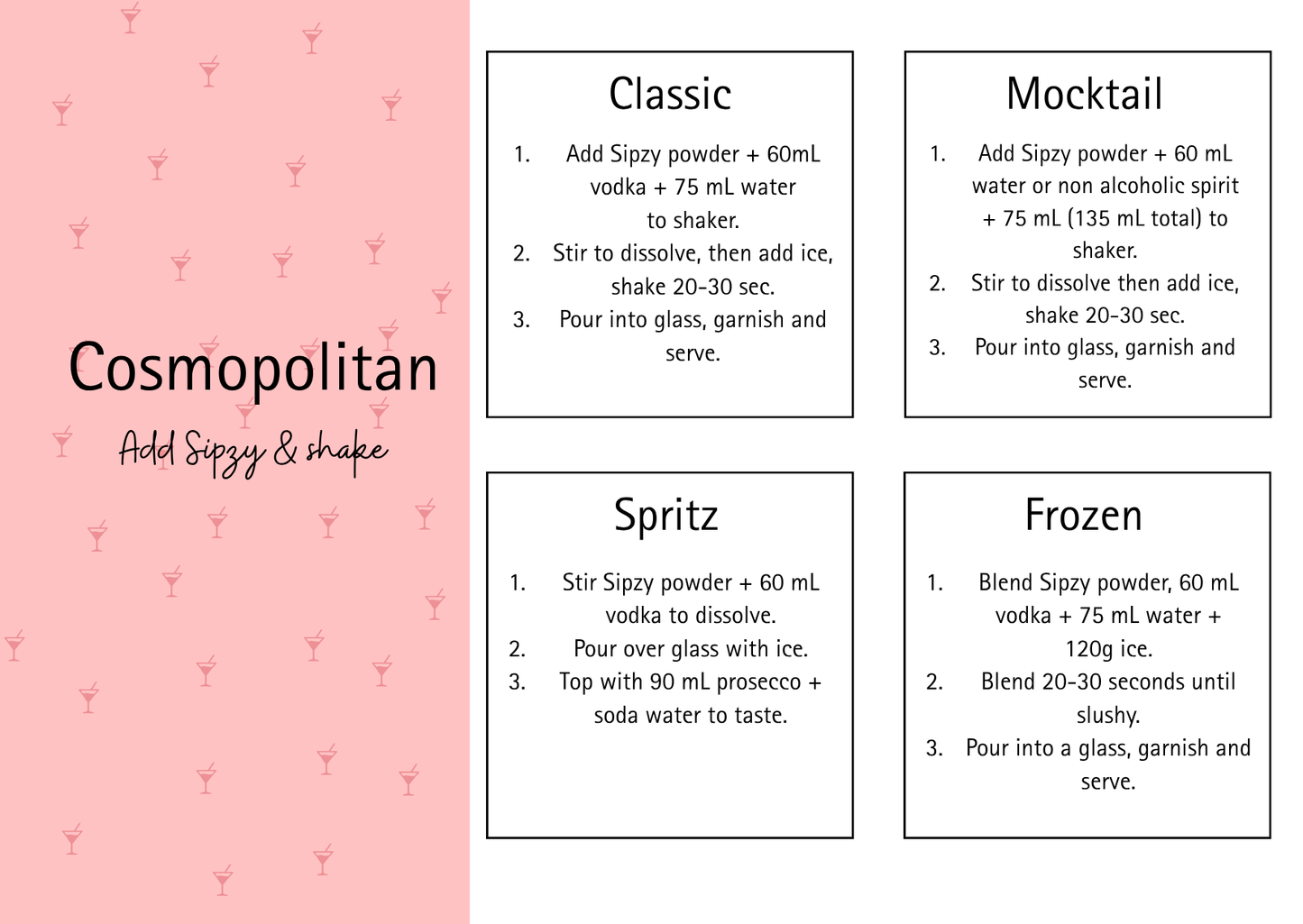 Cosmopolitan

Add Sipzy & shake

Classic

1. Add Sipzy powder + 60mL vodka + 75 mL water to shaker.
2. Stir to dissolve, then add ice, shake 20-30 sec.
3. Pour into glass, garnish and serve.

Mocktail

1. Add Sipzy powder + 60 mL water or non alcoholic spirit + 75 mL (135 mL total) to shaker.
2. Stir to dissolve then add ice, shake 20-30 sec.
3. Pour into glass, garnish and serve.

Spritz

1. Stir Sipzy powder + 60 mL vodka to dissolve.
2. Pour over glass with ice.
3. Top with 90 mL prosecco + soda water to taste.

Frozen

1. Blend Sipzy powder, 60 mL vodka + 75 mL water + 120g ice.
2. Blend 20-30 seconds until slushy.
3. Pour into a glass, garnish and serve.